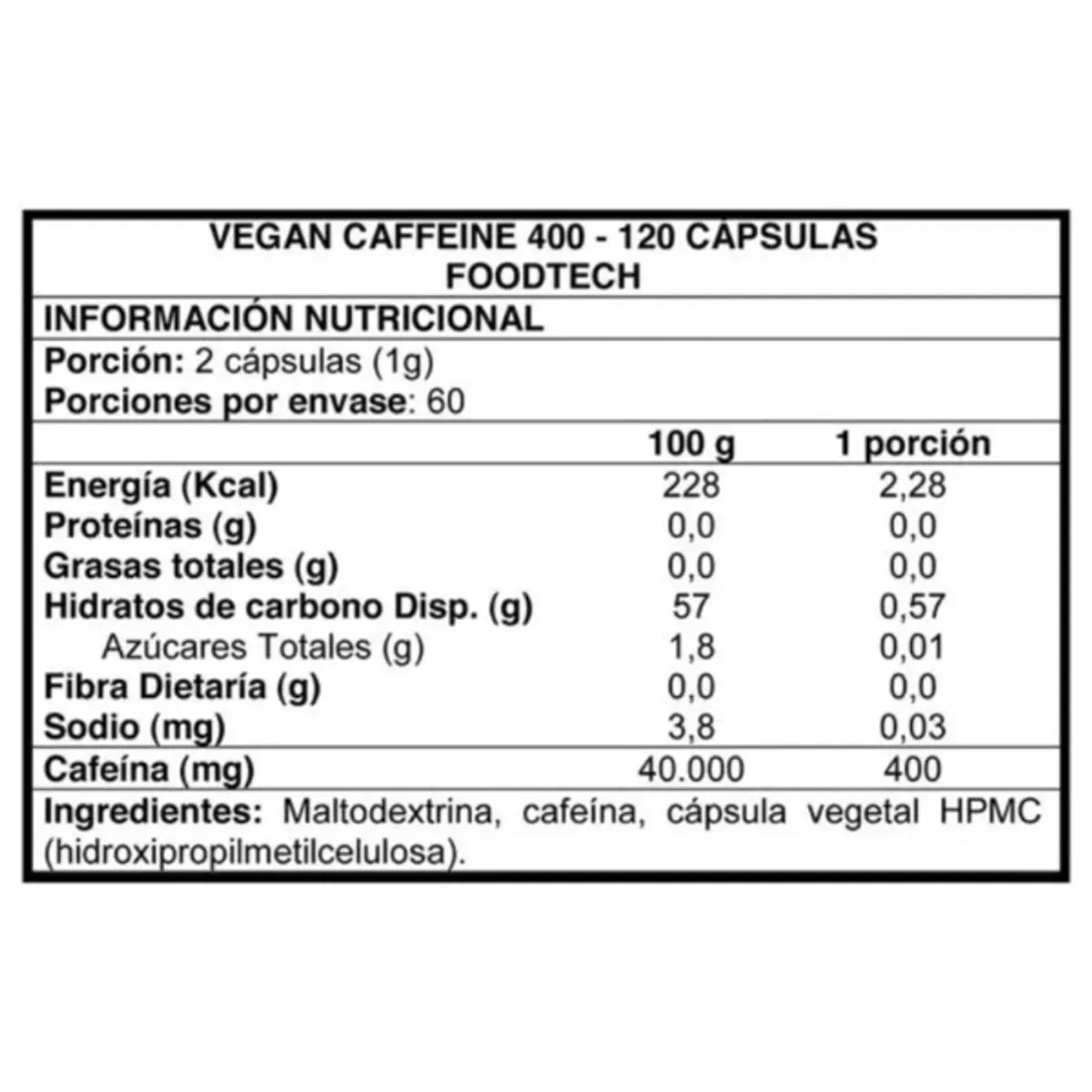 VEGAN CAFFEINE 400 - 120 CÁPSULAS
FOODTECH

INFORMACIÓN NUTRICIONAL

Porción: 2 cápsulas (1g)
Porciones por envase: 60

| | 100 g | 1 porción |
|---|---|---|
| Energía (Kcal) | 228 | 2,28 |
| Proteínas (g) | 0,0 | 0,0 |
| Grasas totales (g) | 0,0 | 0,0 |
| Hidratos de carbono Disp. (g) | 57 | 0,57 |
| Azúcares Totales (g) | 1,8 | 0,01 |
| Fibra Dietaría (g) | 0,0 | 0,0 |
| Sodio (mg) | 3,8 | 0,03 |
| Cafeína (mg) | 40.000 | 400 |

Ingredientes: Maltodextrina, cafeína, cápsula vegetal HPMC (hidroxipropilmetilcelulosa).